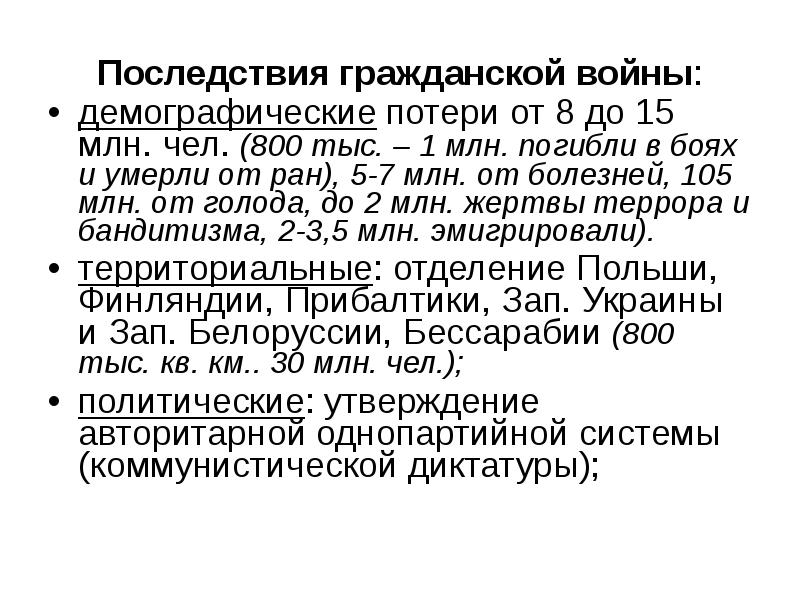 Последствия гражданской войны:

• демографические потери от 8 до 15 млн. чел. (800 тыс. – 1 млн. погибли в боях и умерли от ран), 5-7 млн. от болезней, 105 млн. от голода, до 2 млн. жертвы террора и бандитизма, 2-3,5 млн. эмигрировали).

• территориальные: отделение Польши, Финляндии, Прибалтики, Зап. Украины и Зап. Белоруссии, Бессарабии (800 тыс. кв. км.. 30 млн. чел.);

• политические: утверждение авторитарной однопартийной системы (коммунистической диктатуры);